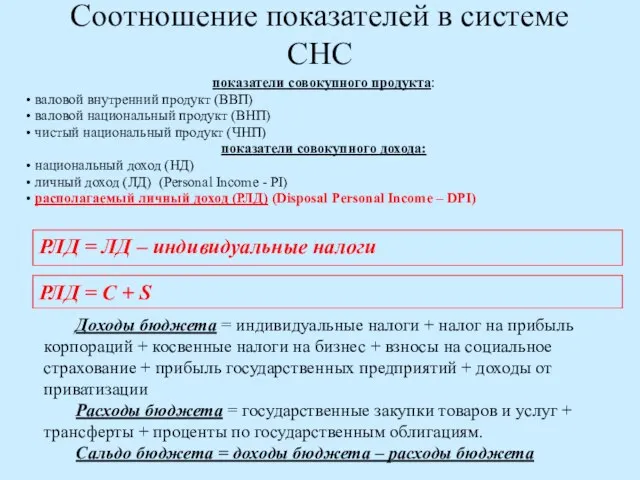 Соотношение показателей в системе СНС

показатели совокупного продукта:
• валовой внутренний продукт (ВВП)
• валовой национальный продукт (ВНП)
• чистый национальный продукт (ЧНП)

показатели совокупного дохода:
• национальный доход (НД)
• личный доход (ЛД) (Personal Income - PI)
• располагаемый личный доход (РЛД) (Disposal Personal Income – DPI)

РЛД = ЛД – индивидуальные налоги

РЛД = C + S

Доходы бюджета = индивидуальные налоги + налог на прибыль корпораций + косвенные налоги на бизнес + взносы на социальное страхование + прибыль государственных предприятий + доходы от приватизации

Расходы бюджета = государственные закупки товаров и услуг + трансферты + проценты по государственным облигациям.

Сальдо бюджета = доходы бюджета – расходы бюджета